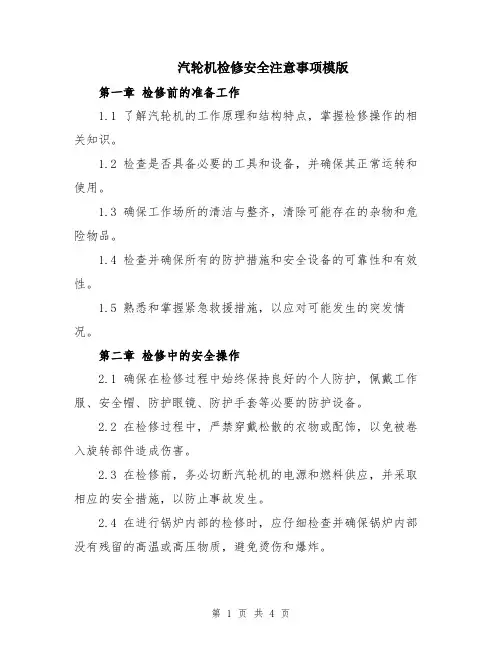 汽轮机检修安全注意事项模版

第一章 检修前的准备工作

1.1 了解汽轮机的工作原理和结构特点，掌握检修操作的相关知识。

1.2 检查是否具备必要的工具和设备，并确保其正常运转和使用。

1.3 确保工作场所的清洁与整齐，清除可能存在的杂物和危险物品。

1.4 检查并确保所有的防护措施和安全设备的可靠性和有效性。

1.5 熟悉和掌握紧急救援措施，以应对可能发生的突发情况。

第二章 检修中的安全操作

2.1 确保在检修过程中始终保持良好的个人防护，佩戴工作服、安全帽、防护眼镜、防护手套等必要的防护设备。

2.2 在检修过程中，严禁穿戴松散的衣物或配饰，以免被卷入旋转部件造成伤害。

2.3 在检修前，务必切断汽轮机的电源和燃料供应，并采取相应的安全措施，以防止事故发生。

2.4 在进行锅炉内部的检修时，应仔细检查并确保锅炉内部没有残留的高温或高压物质，避免烫伤和爆炸。

第 1 页 共 4 页